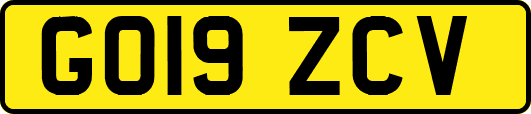 GO19 ZCV